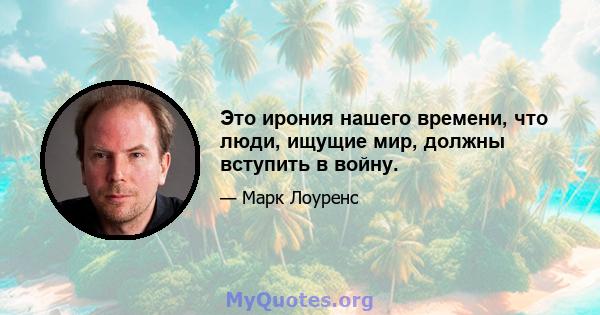 Это ирония нашего времени, что люди, ищущие мир, должны вступить в войну.

— Марк Лоуренс

MyQuotes.org